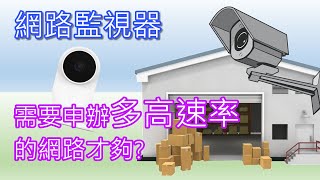 網路監視器

需要申辦多高速率的網路才夠?